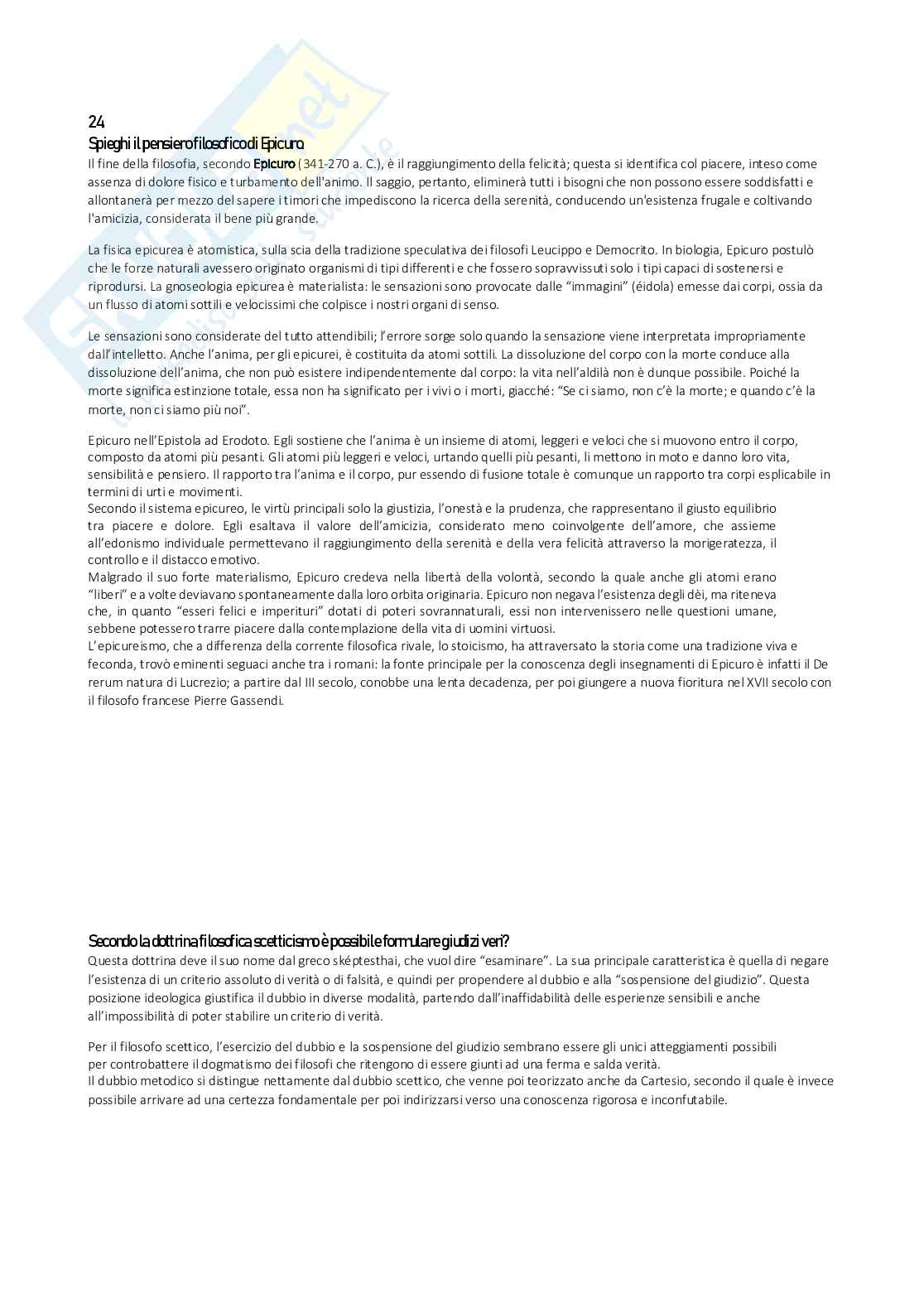 24
Spieghi il pensiero filosofico di Epicuro.
Il fine della filosofia, secondo Epicuro (341-270 a. C.), è il raggiungimento della felicità; questa si identifica col piacere, inteso come assenza di dolore fisico e turbamento dell'animo. Il saggio, pertanto, eliminerà tutti i bisogni che non possono essere soddisfatti e allontanerà per mezzo del sapere i timori che impediscono la ricerca della serenità, conducendo un'esistenza frugale e coltivando l'amicizia, considerata il bene più grande.

La fisica epicurea è atomistica, sulla scia della tradizione speculativa dei filosofi Leucippo e Democrito. In biologia, Epicuro postulò che le forze naturali avessero originato organismi di tipi differenti e che fossero sopravvissuti solo i tipi capaci di sostenersi e riprodursi. La gnoseologia epicurea è materialista: le sensazioni sono provocate dalle "immagini" (éidola) emesse dai corpi, ossia da un flusso di atomi sottili e velocissimi che colpisce i nostri organi di senso.

Le sensazioni sono considerate del tutto attendibili; l'errore sorge solo quando la sensazione viene interpretata impropriamente dall'intelletto. Anche l'anima, per gli epicurei, è costituita da atomi sottili. La dissoluzione del corpo con la morte conduce alla dissoluzione dell'anima, che non può esistere indipendentemente dal corpo: la vita nell'aldilà non è dunque possibile. Poiché la morte significa estinzione totale, essa non ha significato per i vivi o i morti, giacché: "Se ci siamo, non c'è la morte; e quando c'è la morte, non ci siamo più noi".

Epicuro nell'Epistola ad Erodoto. Egli sostiene che l'anima è un insieme di atomi, leggeri e veloci che si muovono entro il corpo, composto da atomi più pesanti. Gli atomi più leggeri e veloci, urtando quelli più pesanti, li mettono in moto e danno loro vita, sensibilità e pensiero. Il rapporto tra l'anima e il corpo, pur essendo di fusione totale è comunque un rapporto tra corpi esplicabile in termini di urti e movimenti.
Secondo il sistema epicureo, le virtù principali solo la giustizia, l'onestà e la prudenza, che rappresentano il giusto equilibrio tra piacere e dolore. Egli esaltava il valore dell'amicizia, considerato meno coinvolgente dell'amore, che assieme all'edonismo individuale permettevano il raggiungimento della serenità e della vera felicità attraverso la morigeratezza, il controllo e il distacco emotivo.
Malgrado il suo forte materialismo, Epicuro credeva nella libertà della volontà, secondo la quale anche gli atomi erano "liberi" e a volte deviavano spontaneamente dalla loro orbita originaria. Epicuro non negava l'esistenza degli dèi, ma riteneva che, in quanto "esseri felici e imperituri" dotati di poteri sovrannaturali, essi non intervenissero nelle questioni umane, sebbene potessero trarre piacere dalla contemplazione della vita di uomini virtuosi.
L'epicureismo, che a differenza della corrente filosofica rivale, lo stoicismo, ha attraversato la storia come una tradizione viva e feconda, trovò eminenti seguaci anche tra i romani: la fonte principale per la conoscenza degli insegnamenti di Epicuro è infatti il De rerum natura di Lucrezio; a partire dal III secolo, conobbe una lenta decadenza, per poi giungere a nuova fioritura nel XVII secolo con il filosofo francese Pierre Gassendi.

Secondo la dottrina filosofica scetticismo è possibile formulare giudizi veri?
Questa dottrina deve il suo nome dal greco sképtesthai, che vuol dire "esaminare". La sua principale caratteristica è quella di negare l'esistenza di un criterio assoluto di verità o di falsità, e quindi per propendere al dubbio e alla "sospensione del giudizio". Questa posizione ideologica giustifica il dubbio in diverse modalità, partendo dall'inaffidabilità delle esperienze sensibili e anche all'impossibilità di poter stabilire un criterio di verità.

Per il filosofo scettico, l'esercizio del dubbio e la sospensione del giudizio sembrano essere gli unici atteggiamenti possibili per controbattere il dogmatismo dei filosofi che ritengono di essere giunti ad una ferma e salda verità.
Il dubbio metodico si distingue nettamente dal dubbio scettico, che venne poi teorizzato anche da Cartesio, secondo il quale è invece possibile arrivare ad una certezza fondamentale per poi indirizzarsi verso una conoscenza rigorosa e inconfutabile.